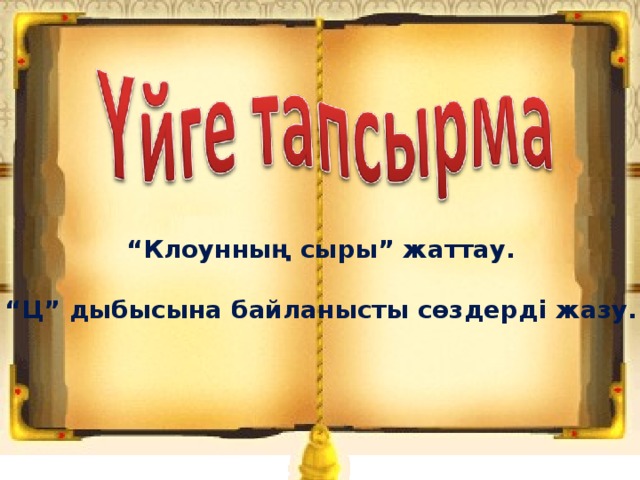 Үйге тапсырма

“Клоунның сыры” жаттау.

“Ц” дыбысына байланысты сөздерді жазу.